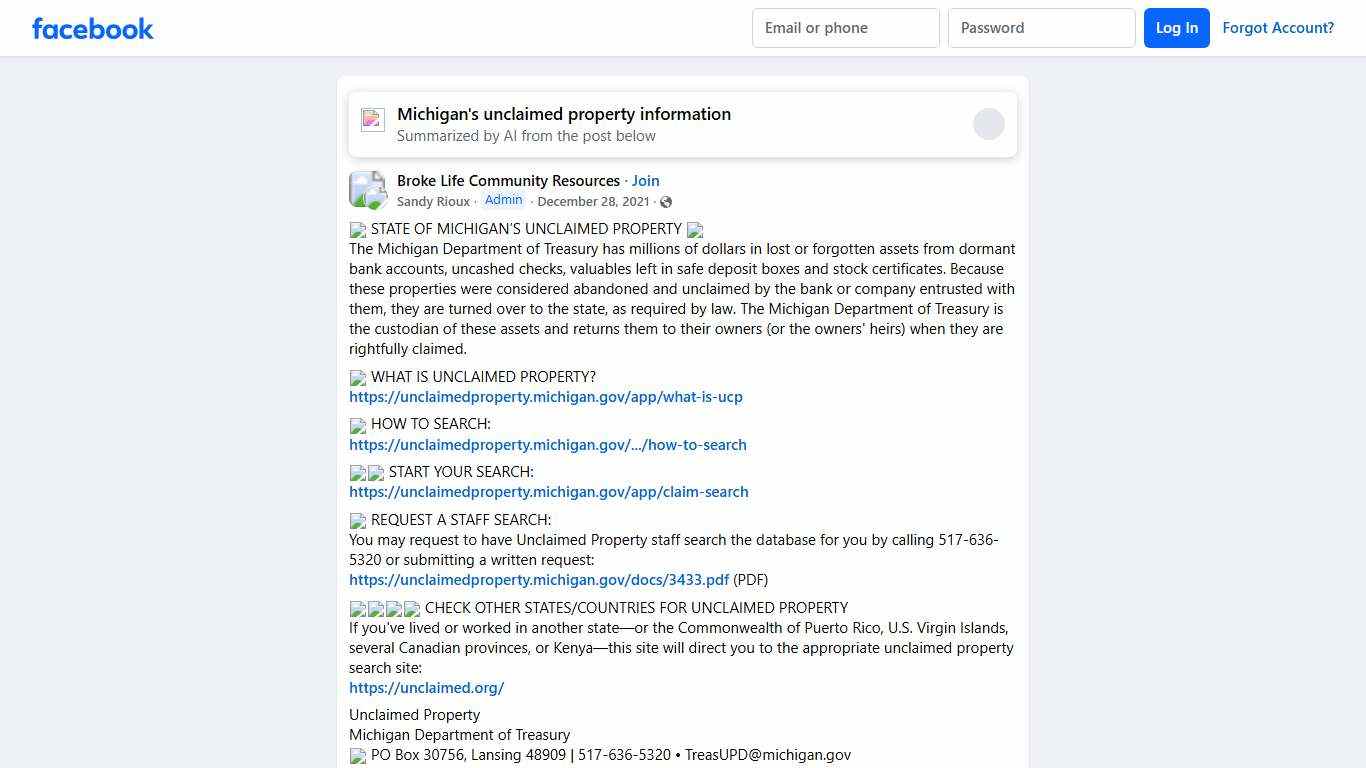 facebook

Email or phone

Password

Log In

Forgot Account?

Michigan's unclaimed property information

Summarized by AI from the post below

Broke Life Community Resources · Join

Sandy Rioux · Admin · December 28, 2021 ·

STATE OF MICHIGAN'S UNCLAIMED PROPERTY

The Michigan Department of Treasury has millions of dollars in lost or forgotten assets from dormant bank accounts, uncashed checks, valuables left in safe deposit boxes and stock certificates. Because these properties were considered abandoned and unclaimed by the bank or company entrusted with them, they are turned over to the state, as required by law. The Michigan Department of Treasury is the custodian of these assets and returns them to their owners (or the owners' heirs) when they are rightfully claimed.

WHAT IS UNCLAIMED PROPERTY?
https://unclaimedproperty.michigan.gov/app/what-is-ucp

HOW TO SEARCH:
https://unclaimedproperty.michigan.gov/.../how-to-search

START YOUR SEARCH:
https://unclaimedproperty.michigan.gov/app/claim-search

REQUEST A STAFF SEARCH:
You may request to have Unclaimed Property staff search the database for you by calling 517-636-5320 or submitting a written request:
https://unclaimedproperty.michigan.gov/docs/3433.pdf (PDF)

CHECK OTHER STATES/COUNTRIES FOR UNCLAIMED PROPERTY
If you've lived or worked in another state—or the Commonwealth of Puerto Rico, U.S. Virgin Islands, several Canadian provinces, or Kenya—this site will direct you to the appropriate unclaimed property search site:
https://unclaimed.org/

Unclaimed Property
Michigan Department of Treasury
PO Box 30756, Lansing 48909 | 517-636-5320 • TreasUPD@michigan.gov